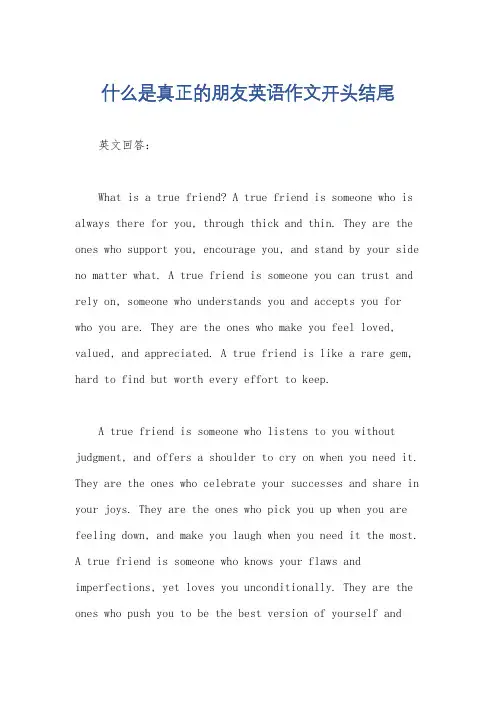 什么是真正的朋友英语作文开头结尾

英文回答：

What is a true friend? A true friend is someone who is always there for you, through thick and thin. They are the ones who support you, encourage you, and stand by your side no matter what. A true friend is someone you can trust and rely on, someone who understands you and accepts you for who you are. They are the ones who make you feel loved, valued, and appreciated. A true friend is like a rare gem, hard to find but worth every effort to keep.

A true friend is someone who listens to you without judgment, and offers a shoulder to cry on when you need it. They are the ones who celebrate your successes and share in your joys. They are the ones who pick you up when you are feeling down, and make you laugh when you need it the most. A true friend is someone who knows your flaws and imperfections, yet loves you unconditionally. They are the ones who push you to be the best version of yourself and